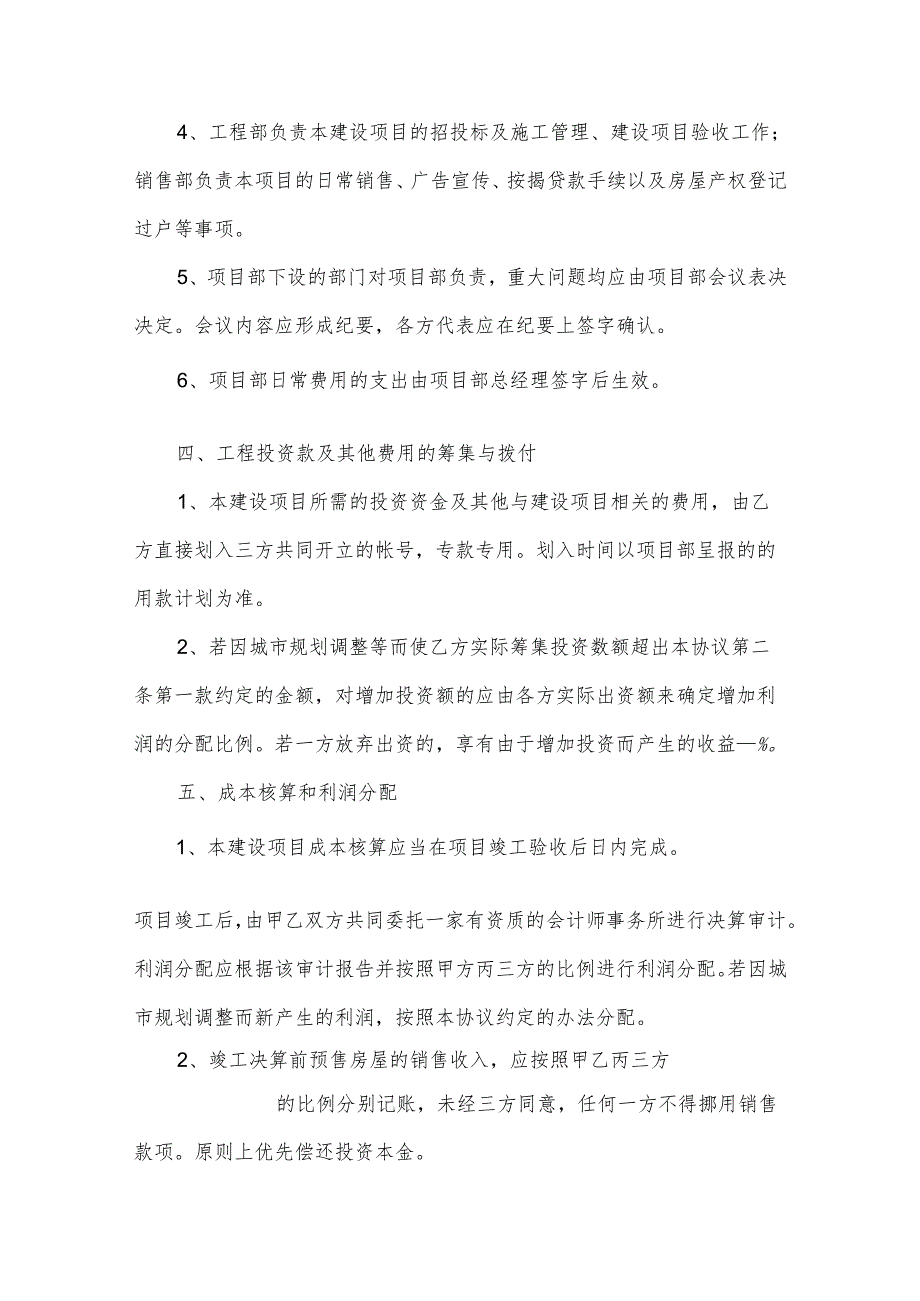 4、工程部负责本建设项目的招投标及施工管理、建设项目验收工作；销售部负责本项目的日常销售、广告宣传、按揭贷款手续以及房屋产权登记过户等事项。

5、项目部下设的部门对项目部负责，重大问题均应由项目部会议表决决定。会议内容应形成纪要，各方代表应在纪要上签字确认。

6、项目部日常费用的支出由项目部总经理签字后生效。

四、工程投资款及其他费用的筹集与拨付

1、本建设项目所需的投资资金及其他与建设项目相关的费用，由乙方直接划入三方共同开立的帐号，专款专用。划入时间以项目部呈报的的用款计划为准。

2、若因城市规划调整等而使乙方实际筹集投资数额超出本协议第二条第一款约定的金额，对增加投资额的应由各方实际出资额来确定增加利润的分配比例。若一方放弃出资的，享有由于增加投资而产生的收益—%。

五、成本核算和利润分配

1、本建设项目成本核算应当在项目竣工验收后日内完成。

项目竣工后，由甲乙双方共同委托一家有资质的会计师事务所进行决算审计。利润分配应根据该审计报告并按照甲方丙三方的比例进行利润分配。若因城市规划调整而新产生的利润，按照本协议约定的办法分配。

2、竣工决算前预售房屋的销售收入，应按照甲乙丙三方

的比例分别记账，未经三方同意，任何一方不得挪用销售款项。原则上优先偿还投资本金。